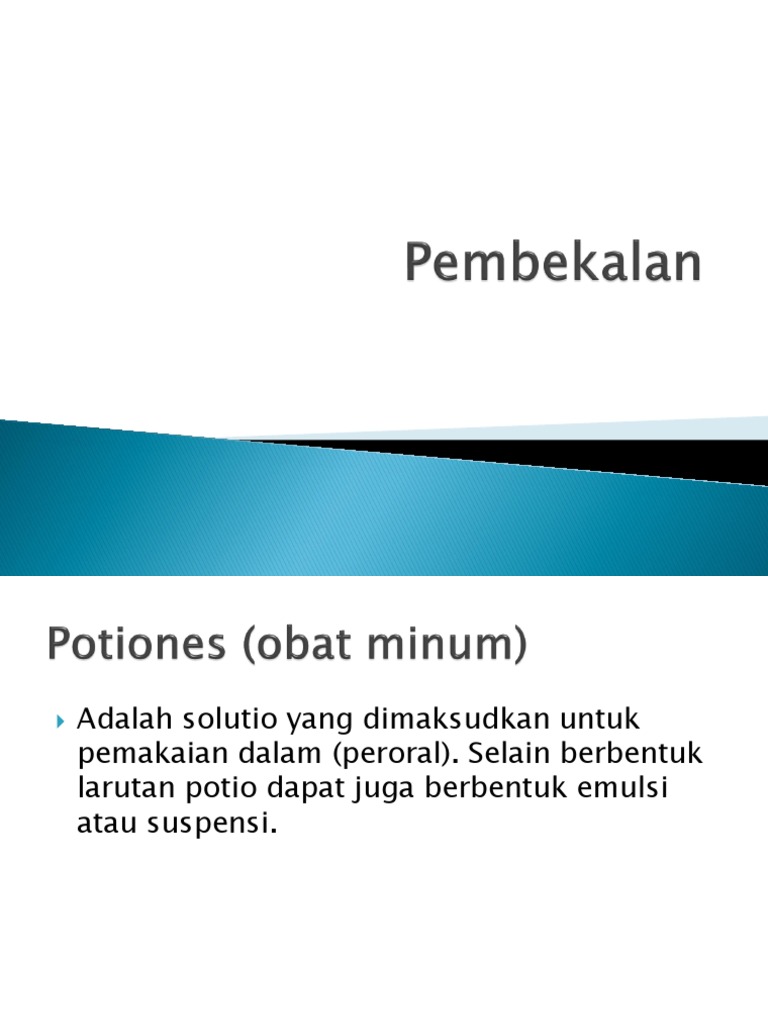 Pembekalan

Potiones (obat minum)

Adalah solutio yang dimaksudkan untuk pemakaian dalam (peroral). Selain berbentuk larutan potio dapat juga berbentuk emulsi atau suspensi.